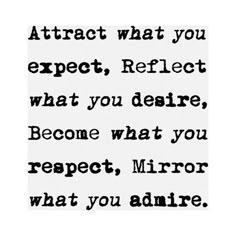 Attract what you expect, Reflect what you desire, Become what you respect, Mirror what you admire.